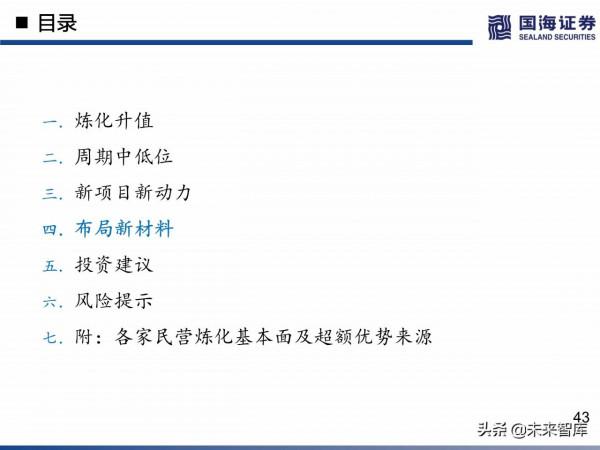 ■ 目录

国海证券
SEALAND SECURITIES

一.炼化升值

二.周期中低位

三.新项目新动力

四.布局新材料

五.投资建议

六.风险提示

七.附:各家民营炼化基本面及超额优势来源

43

头条 @未来智库